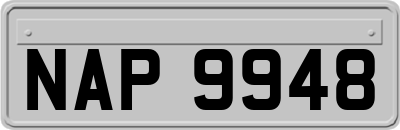 NAP 9948